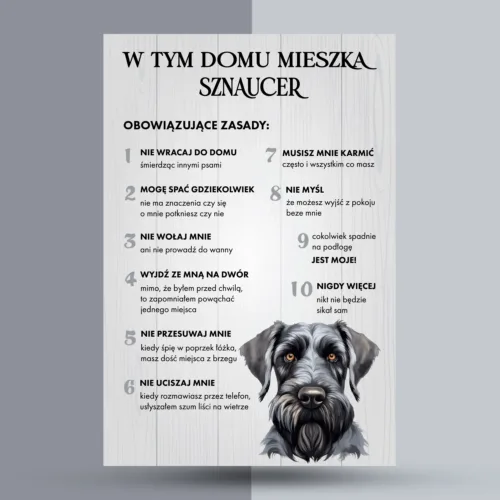 W TYM DOMU MIESZKA
SZNAUCER

OBOWIĄZUJĄCE ZASADY:

1 NIE WRACAJ DO DOMU
śmierdząc innymi psami

2 MOGĘ SPAĆ GDZIEKOLWIEK
nie ma znaczenia czy się o mnie potkniesz czy nie

3 NIE WOŁAJ MNIE
ani nie prowadź do wanny

4 WYJDŹ ZE MNĄ NA DWÓR
mimo, że byłem przed chwilą, to zapomniałem powąchać jednego miejsca

5 NIE PRZESUWAJ MNIE
kiedy śpię w poprzek łóżka, masz dość miejsca z brzegu

6 NIE UCISZAJ MNIE
kiedy rozmawiasz przez telefon, usłyszałem szum liści na wietrze

7 MUSISZ MNIE KARMIĆ
często i wszystkim co masz

8 NIE MYŚL
że możesz wyjść z pokoju beze mnie

9 cokolwiek spadnie na podłogę
JEST MOJE!

10 NIGDY WIĘCEJ
nikt nie będzie sikał sam